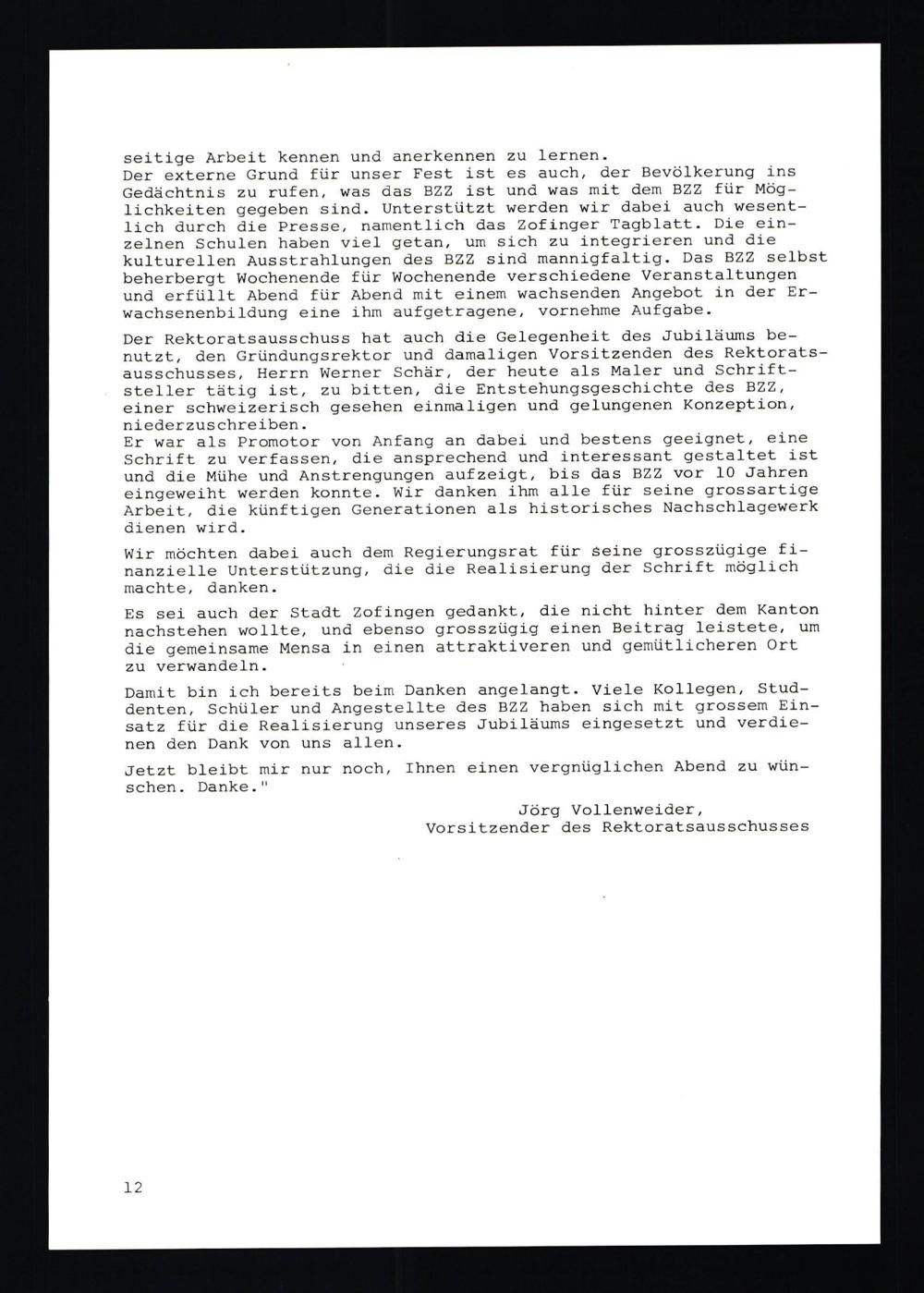 seitige Arbeit kennen und anerkennen zu lernen.
Der externe Grund für unser Fest ist es auch, der Bevölkerung ins Gedächtnis zu rufen, was das BZZ ist und was mit dem BZZ für Möglichkeiten gegeben sind. Unterstützt werden wir dabei auch wesentlich durch die Presse, namentlich das Zofinger Tagblatt. Die einzelnen Schulen haben viel getan, um sich zu integrieren und die kulturellen Ausstrahlungen des BZZ sind mannigfaltig. Das BZZ selbst beherbergt Wochenende für Wochenende verschiedene Veranstaltungen und erfüllt Abend für Abend mit einem wachsenden Angebot in der Erwachsenenbildung eine ihm aufgetragene, vornehme Aufgabe.

Der Rektoratsausschuss hat auch die Gelegenheit des Jubiläums benutzt, den Gründungsrektor und damaligen Vorsitzenden des Rektoratsausschusses, Herrn Werner Schär, der heute als Maler und Schriftsteller tätig ist, zu bitten, die Entstehungsgeschichte des BZZ, einer schweizerisch gesehen einmaligen und gelungenen Konzeption, niederzuschreiben.
Er war als Promotor von Anfang an dabei und bestens geeignet, eine Schrift zu verfassen, die ansprechend und interessant gestaltet ist und die Mühe und Anstrengungen aufzeigt, bis das BZZ vor 10 Jahren eingeweiht werden konnte. Wir danken ihm alle für seine grossartige Arbeit, die künftigen Generationen als historisches Nachschlagewerk dienen wird.

Wir möchten dabei auch dem Regierungsrat für seine grosszügige finanzielle Unterstützung, die die Realisierung der Schrift möglich machte, danken.

Es sei auch der Stadt Zofingen gedankt, die nicht hinter dem Kanton nachstehen wollte, und ebenso grosszügig einen Beitrag leistete, um die gemeinsame Mensa in einen attraktiveren und gemütlicheren Ort zu verwandeln.

Damit bin ich bereits beim Danken angelangt. Viele Kollegen, Studdenten, Schüler und Angestellte des BZZ haben sich mit grossem Einsatz für die Realisierung unseres Jubiläums eingesetzt und verdienen den Dank von uns allen.

Jetzt bleibt mir nur noch, Ihnen einen vergnüglichen Abend zu wünschen. Danke."

Jörg Vollenweider,
Vorsitzender des Rektoratsausschusses

12